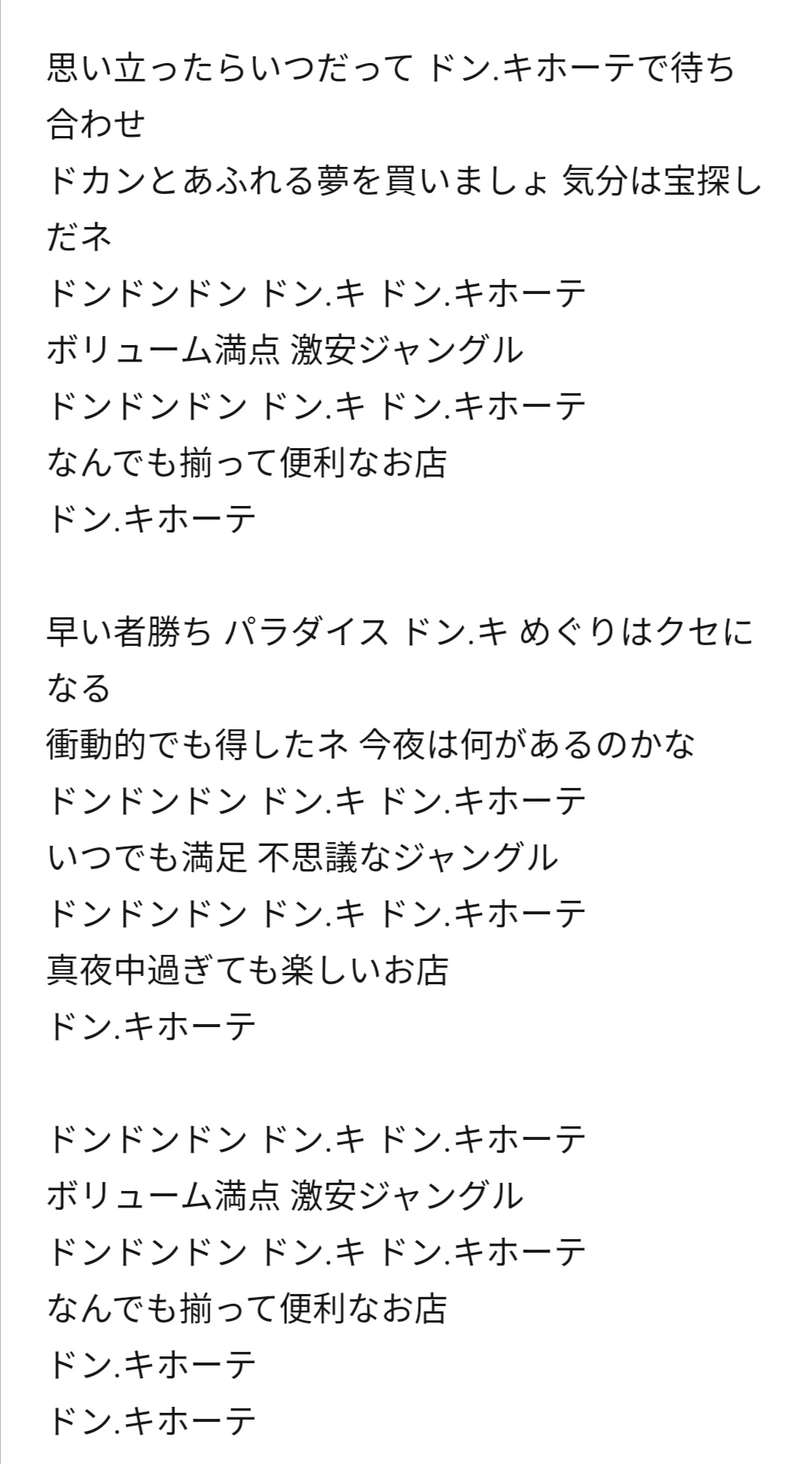 思い立ったらいつだって ドン.キホーテで待ち合わせ
ドカンとあふれる夢を買いましょ 気分は宝探しだネ
ドンドンドン ドン.キ ドン.キホーテ
ボリューム満点 激安ジャングル
ドンドンドン ドン.キ ドン.キホーテ
なんでも揃って便利なお店
ドン.キホーテ

早い者勝ち パラダイス ドン.キ めぐりはクセになる
衝動的でも得したネ 今夜は何があるのかな
ドンドンドン ドン.キ ドン.キホーテ
いつでも満足 不思議なジャングル
ドンドンドン ドン.キ ドン.キホーテ
真夜中過ぎても楽しいお店
ドン.キホーテ

ドンドンドン ドン.キ ドン.キホーテ
ボリューム満点 激安ジャングル
ドンドンドン ドン.キ ドン.キホーテ
なんでも揃って便利なお店
ドン.キホーテ
ドン.キホーテ